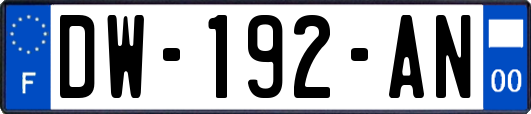 F
DW-192-AN
00